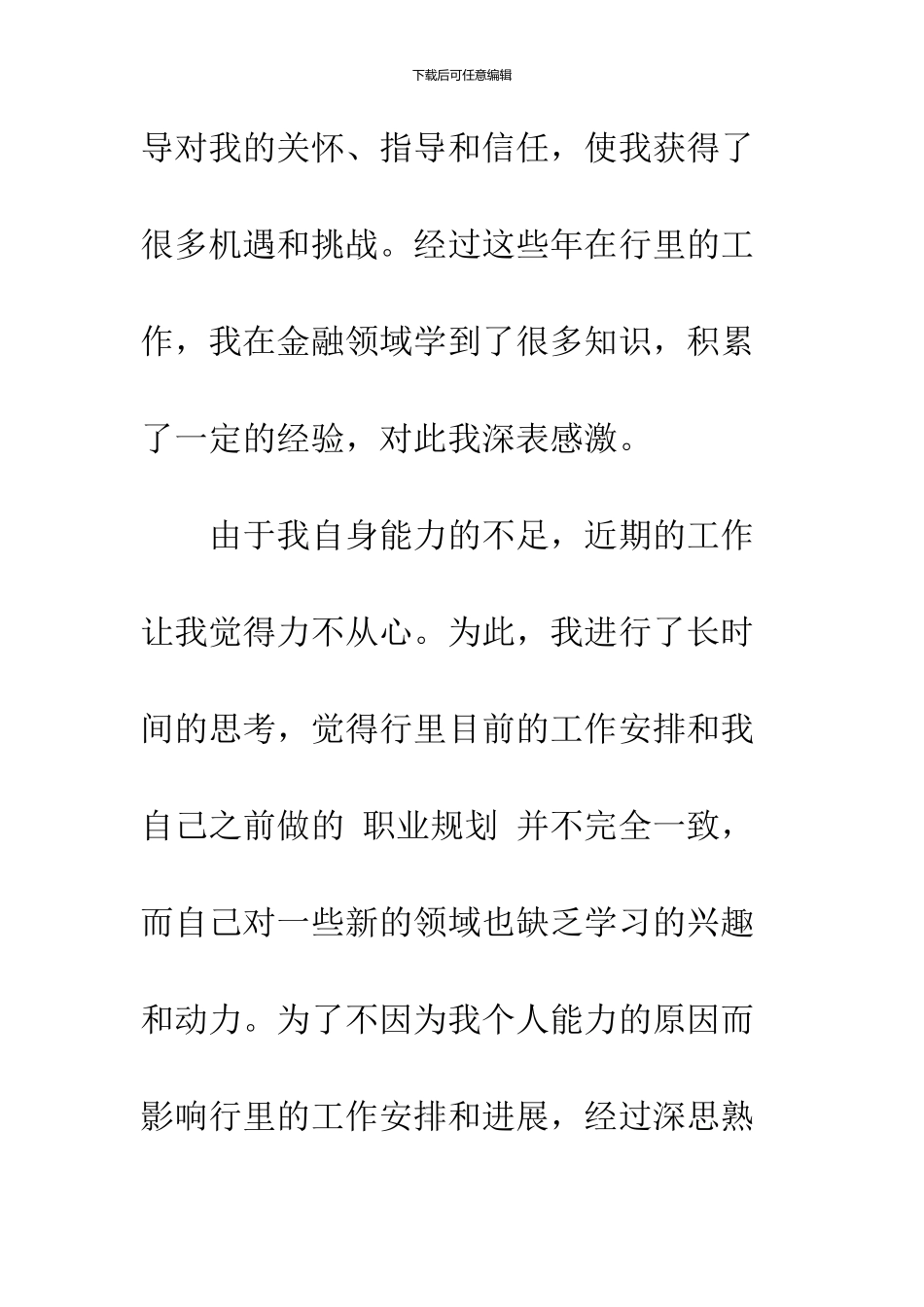 下载后可任意编辑

导对我的关怀、指导和信任，使我获得了很多机遇和挑战。经过这些年在行里的工作，我在金融领域学到了很多知识，积累了一定的经验，对此我深表感激。

由于我自身能力的不足，近期的工作让我觉得力不从心。为此，我进行了长时间的思考，觉得行里目前的工作安排和我自己之前做的 职业规划 并不完全一致，而自己对一些新的领域也缺乏学习的兴趣和动力。为了不因为我个人能力的原因而影响行里的工作安排和进展，经过深思熟